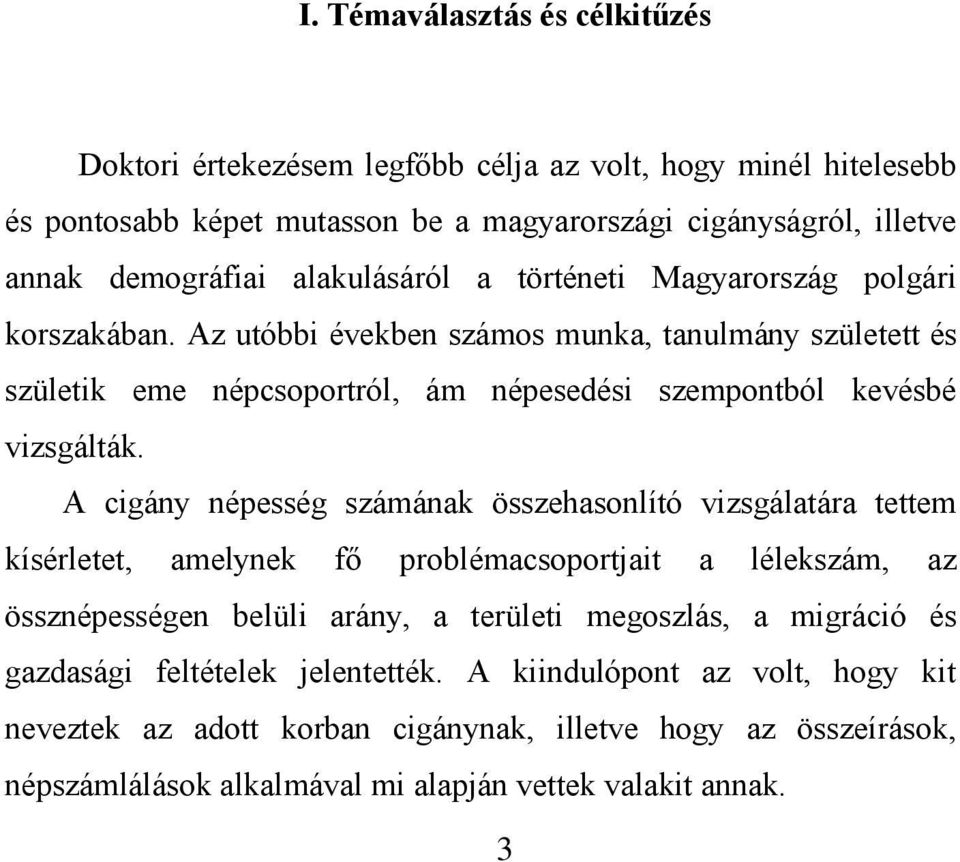 I. Témaválasztás és célkitűzés

Doktori értekezésem legfőbb célja az volt, hogy minél hitelesebb és pontosabb képet mutasson be a magyarországi cigányságról, illetve annak demográfiai alakulásáról a történeti Magyarország polgári korszakában. Az utóbbi években számos munka, tanulmány született és születik eme népcsoportról, ám népesedési szempontból kevésbé vizsgálták.

A cigány népesség számának összehasonlító vizsgálatára tettem kísérletet, amelynek fő problémacsoportjait a lélekszám, az össznépességen belüli arány, a területi megoszlás, a migráció és gazdasági feltételek jelentették. A kiindulópont az volt, hogy kit neveztek az adott korban cigánynak, illetve hogy az összeírások, népszámlálások alkalmával mi alapján vettek valakit annak.

3